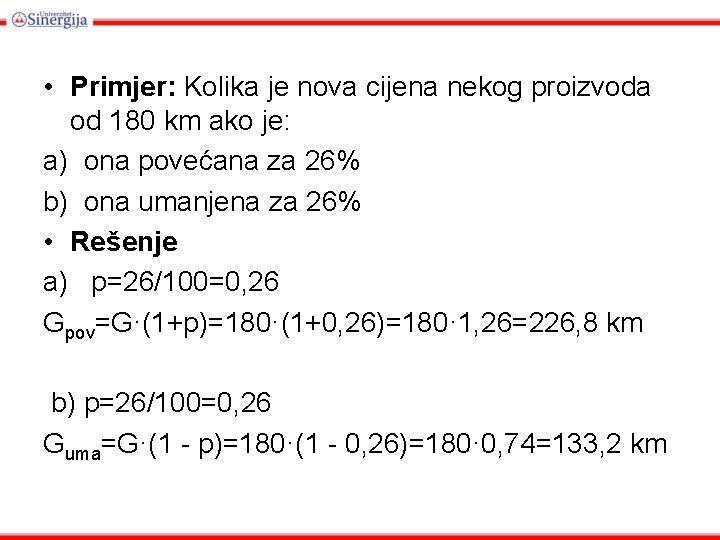 Univerzitet Sinergija

• **Primjer:** Kolika je nova cijena nekog proizvoda od 180 km ako je:

a) ona povećana za 26%

b) ona umanjena za 26%

• **Rešenje**

a) p=26/100=0,26

$G_{pov}=G\cdot(1+p)=180\cdot(1+0,26)=180\cdot1,26=226,8$ km

b) p=26/100=0,26

$G_{uma}=G\cdot(1 - p)=180\cdot(1 - 0,26)=180\cdot0,74=133,2$ km